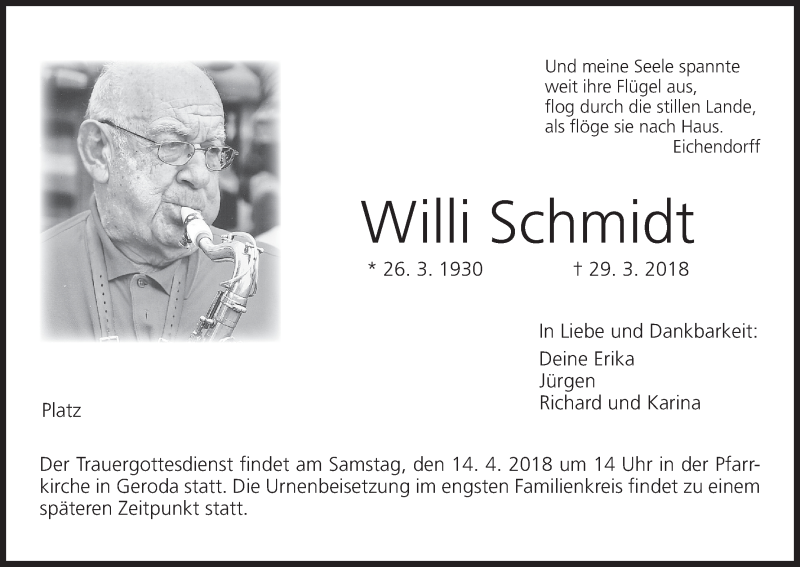 Und meine Seele spannte
weit ihre Flügel aus,
flog durch die stillen Lande,
als flöge sie nach Haus.
Eichendorff

Willi Schmidt

* 26. 3. 1930 † 29. 3. 2018

In Liebe und Dankbarkeit:

Deine Erika
Jürgen
Richard und Karina

Platz

Der Trauergottesdienst findet am Samstag, den 14. 4. 2018 um 14 Uhr in der Pfarrkirche in Geroda statt. Die Urnenbeisetzung im engsten Familienkreis findet zu einem späteren Zeitpunkt statt.